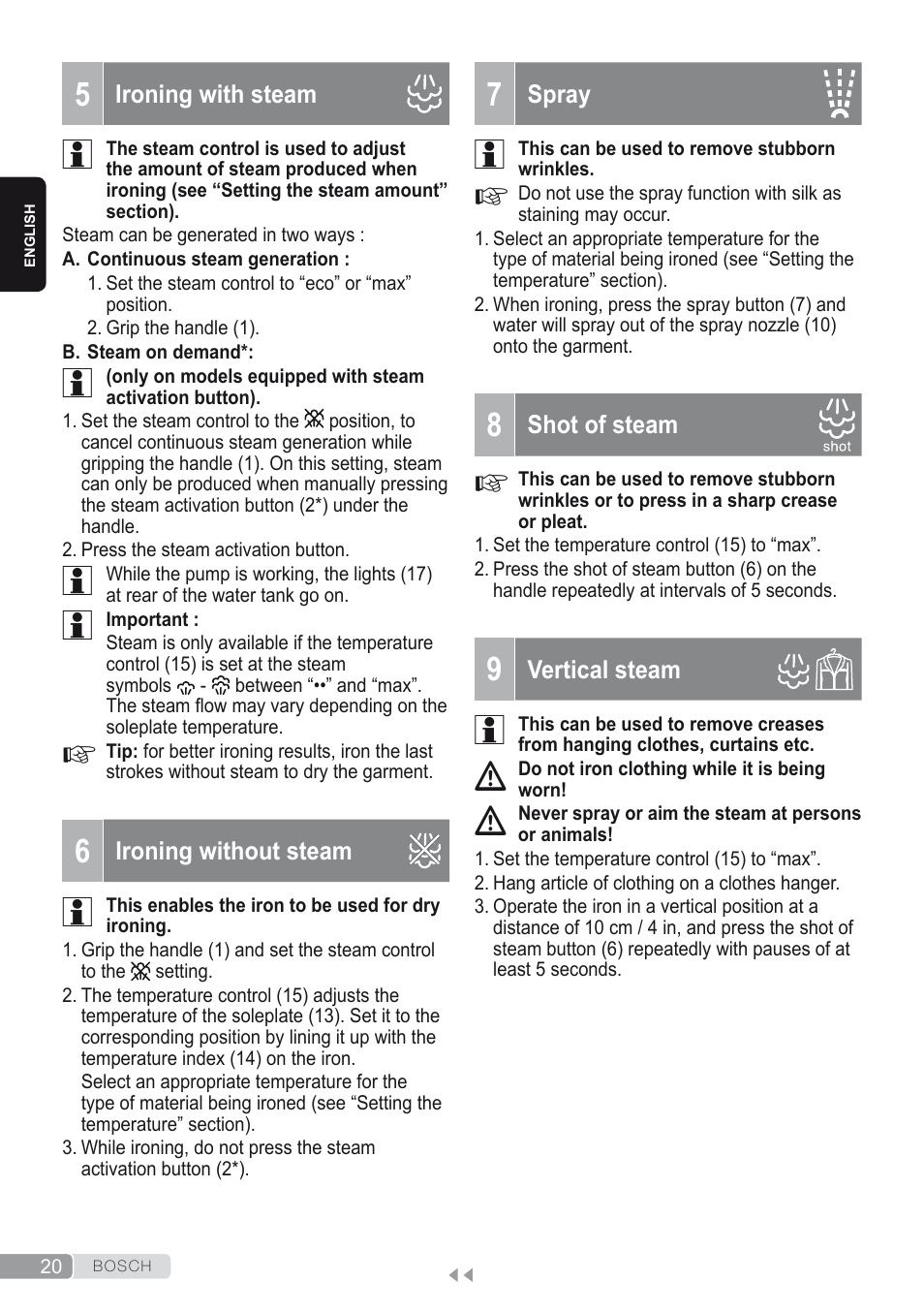 ENGLISH

5 Ironing with steam

The steam control is used to adjust the amount of steam produced when ironing (see “Setting the steam amount” section).

Steam can be generated in two ways :

A. Continuous steam generation :

1. Set the steam control to “eco” or “max” position.

2. Grip the handle (1).

B. Steam on demand*:

(only on models equipped with steam activation button).

1. Set the steam control to the position, to cancel continuous steam generation while gripping the handle (1). On this setting, steam can only be produced when manually pressing the steam activation button (2*) under the handle.

2. Press the steam activation button.

While the pump is working, the lights (17) at rear of the water tank go on.

Important :

Steam is only available if the temperature control (15) is set at the steam symbols - between “••” and “max”. The steam flow may vary depending on the soleplate temperature.

Tip: for better ironing results, iron the last strokes without steam to dry the garment.

6 Ironing without steam

This enables the iron to be used for dry ironing.

1. Grip the handle (1) and set the steam control to the setting.

2. The temperature control (15) adjusts the temperature of the soleplate (13). Set it to the corresponding position by lining it up with the temperature index (14) on the iron.

Select an appropriate temperature for the type of material being ironed (see “Setting the temperature” section).

3. While ironing, do not press the steam activation button (2*).

7 Spray

This can be used to remove stubborn wrinkles.

Do not use the spray function with silk as staining may occur.

1. Select an appropriate temperature for the type of material being ironed (see “Setting the temperature” section).

2. When ironing, press the spray button (7) and water will spray out of the spray nozzle (10) onto the garment.

8 Shot of steam

shot

This can be used to remove stubborn wrinkles or to press in a sharp crease or pleat.

1. Set the temperature control (15) to “max”.

2. Press the shot of steam button (6) on the handle repeatedly at intervals of 5 seconds.

9 Vertical steam

This can be used to remove creases from hanging clothes, curtains etc.

Do not iron clothing while it is being worn!

Never spray or aim the steam at persons or animals!

1. Set the temperature control (15) to “max”.

2. Hang article of clothing on a clothes hanger.

3. Operate the iron in a vertical position at a distance of 10 cm / 4 in, and press the shot of steam button (6) repeatedly with pauses of at least 5 seconds.

20 BOSCH